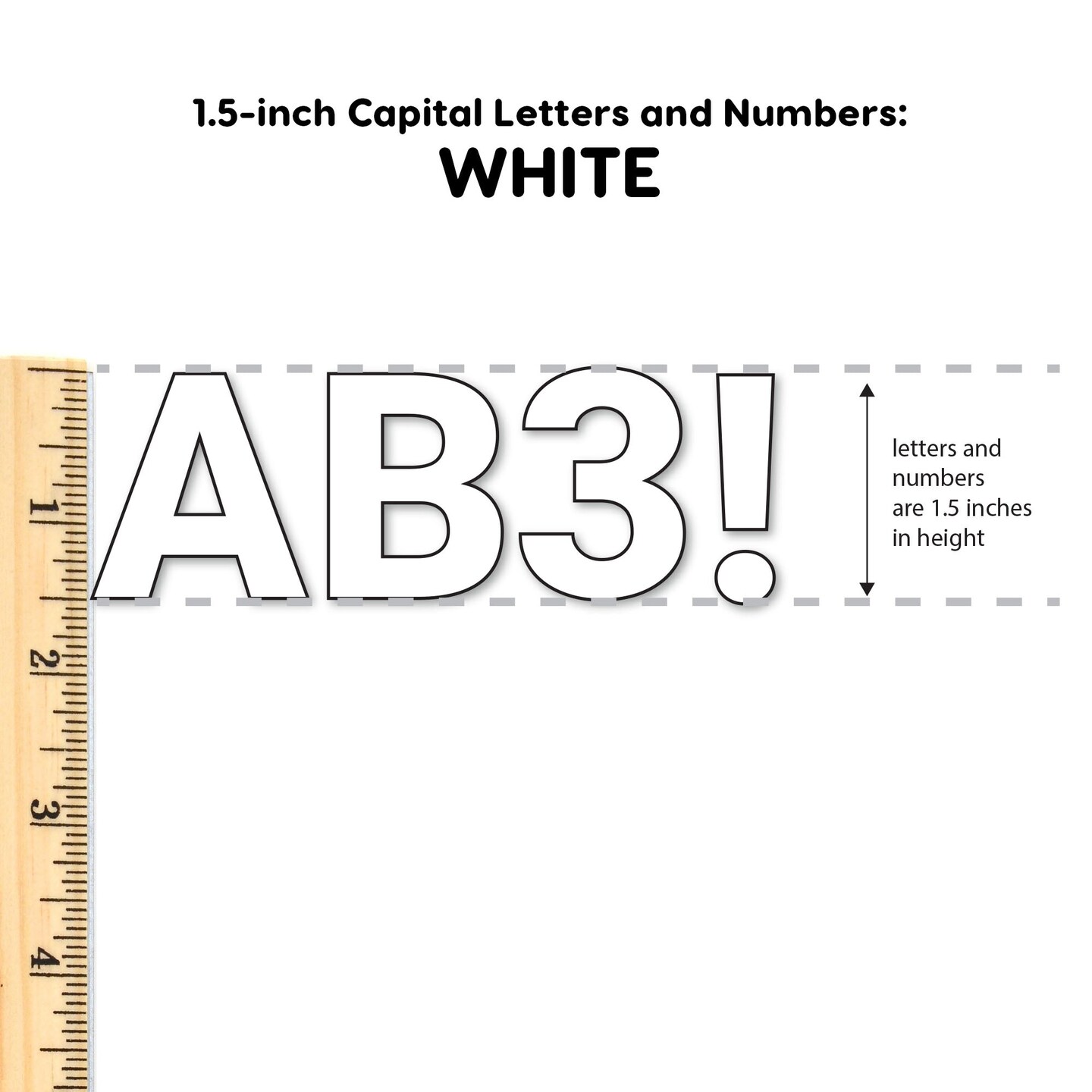 1.5-inch Capital Letters and Numbers:
WHITE

1
2
3
4

AB3!

letters and numbers are 1.5 inches in height